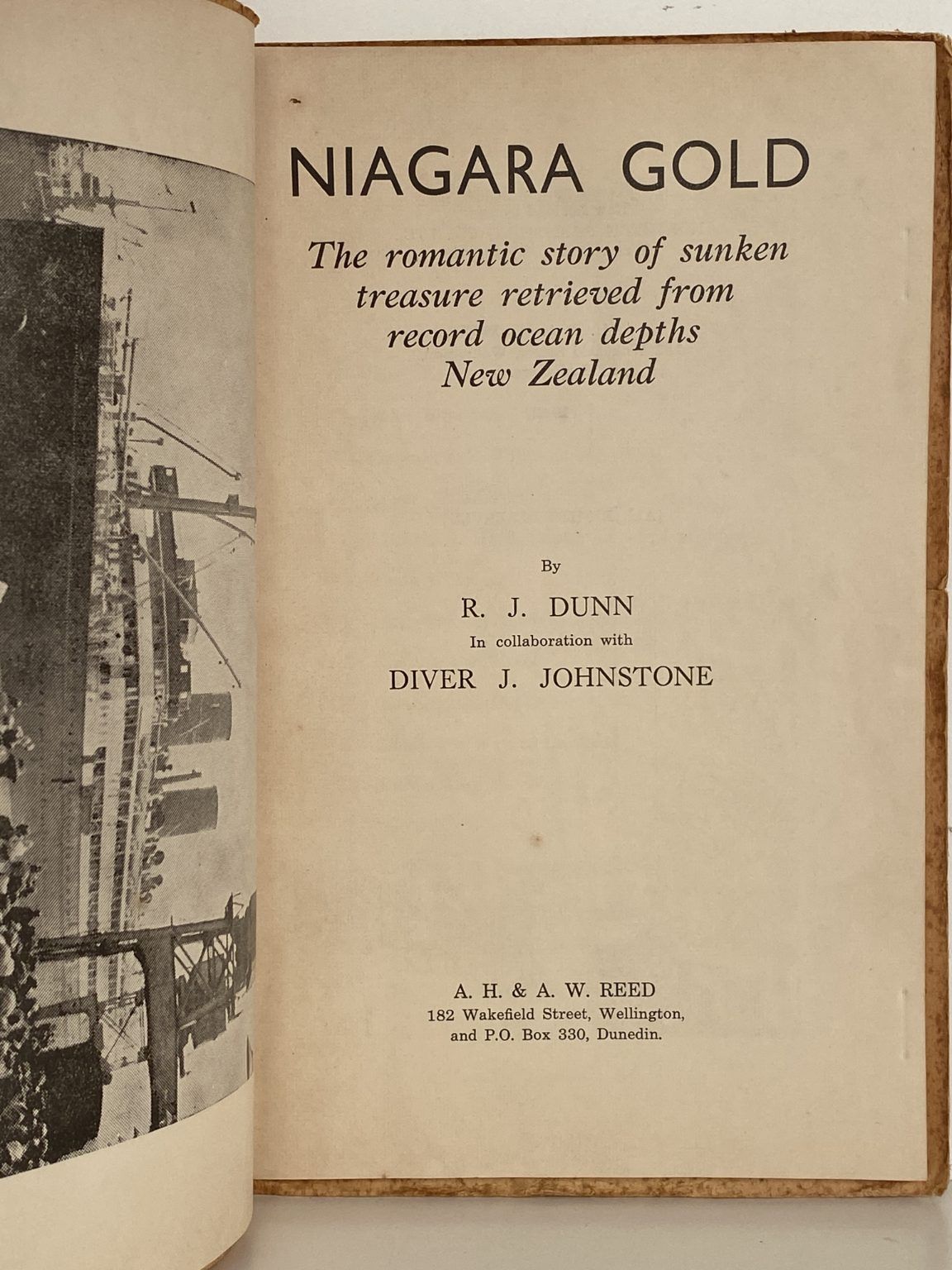 NIAGARA GOLD

The romantic story of sunken treasure retrieved from record ocean depths New Zealand

By

R. J. DUNN

In collaboration with

DIVER J. JOHNSTONE

A. H. & A. W. REED
182 Wakefield Street, Wellington,
and P.O. Box 330, Dunedin.